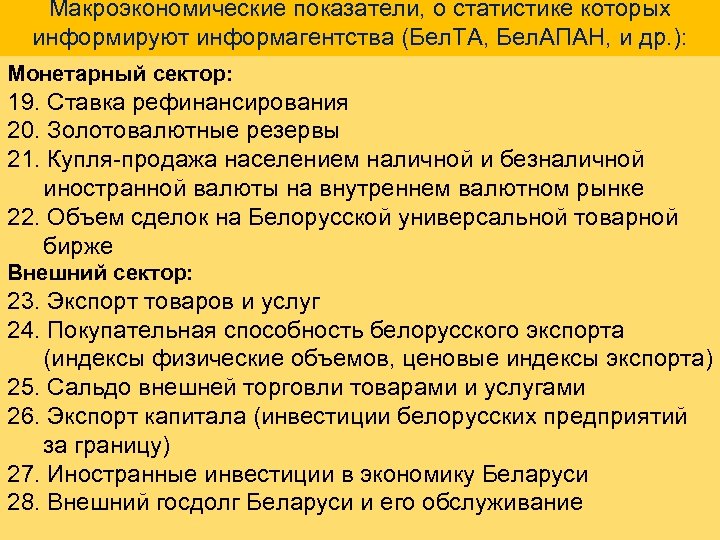 Макроэкономические показатели, о статистике которых информируют информагентства (БелТА, БелАПАН, и др.):

Монетарный сектор:
19. Ставка рефинансирования
20. Золотовалютные резервы
21. Купля-продажа населением наличной и безналичной иностранной валюты на внутреннем валютном рынке
22. Объем сделок на Белорусской универсальной товарной бирже
Внешний сектор:
23. Экспорт товаров и услуг
24. Покупательная способность белорусского экспорта (индексы физические объемов, ценовые индексы экспорта)
25. Сальдо внешней торговли товарами и услугами
26. Экспорт капитала (инвестиции белорусских предприятий за границу)
27. Иностранные инвестиции в экономику Беларуси
28. Внешний госдолг Беларуси и его обслуживание